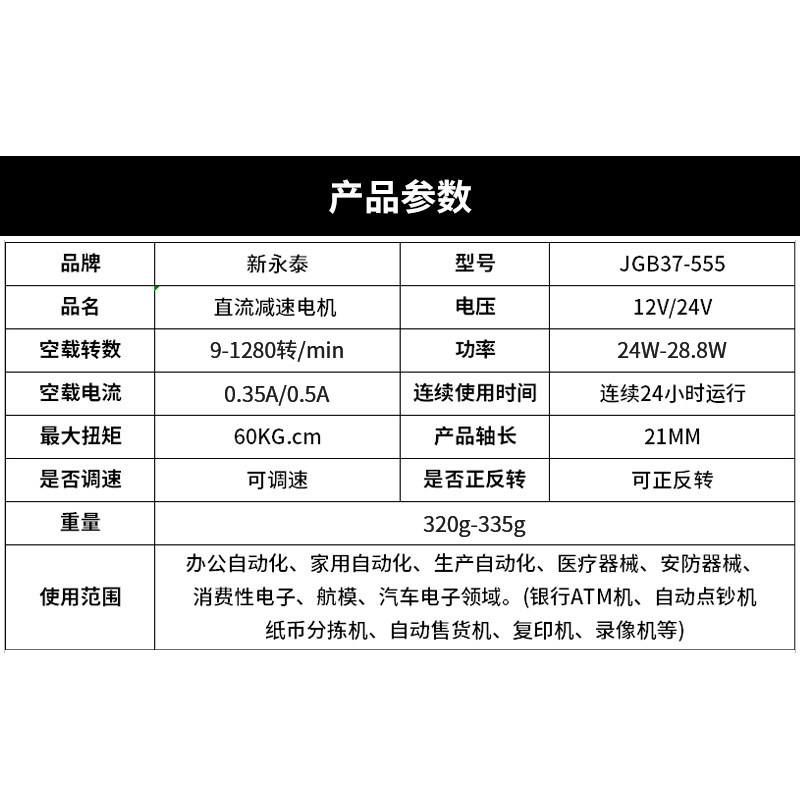 产品参数

| 品牌 | 新永泰 | 型号 | JGB37-555 |
|---|---|---|---|
| 品名 | 直流减速电机 | 电压 | 12V/24V |
| 空载转数 | 9-1280转/min | 功率 | 24W-28.8W |
| 空载电流 | 0.35A/0.5A | 连续使用时间 | 连续24小时运行 |
| 最大扭矩 | 60KG.cm | 产品轴长 | 21MM |
| 是否调速 | 可调速 | 是否正反转 | 可正反转 |
| 重量 | 320g-335g | | |
| 使用范围 | 办公自动化、家用自动化、生产自动化、医疗器械、安防器械、消费性电子、航模、汽车电子领域。(银行ATM机、自动点钞机纸币分拣机、自动售货机、复印机、录像机等) | | |